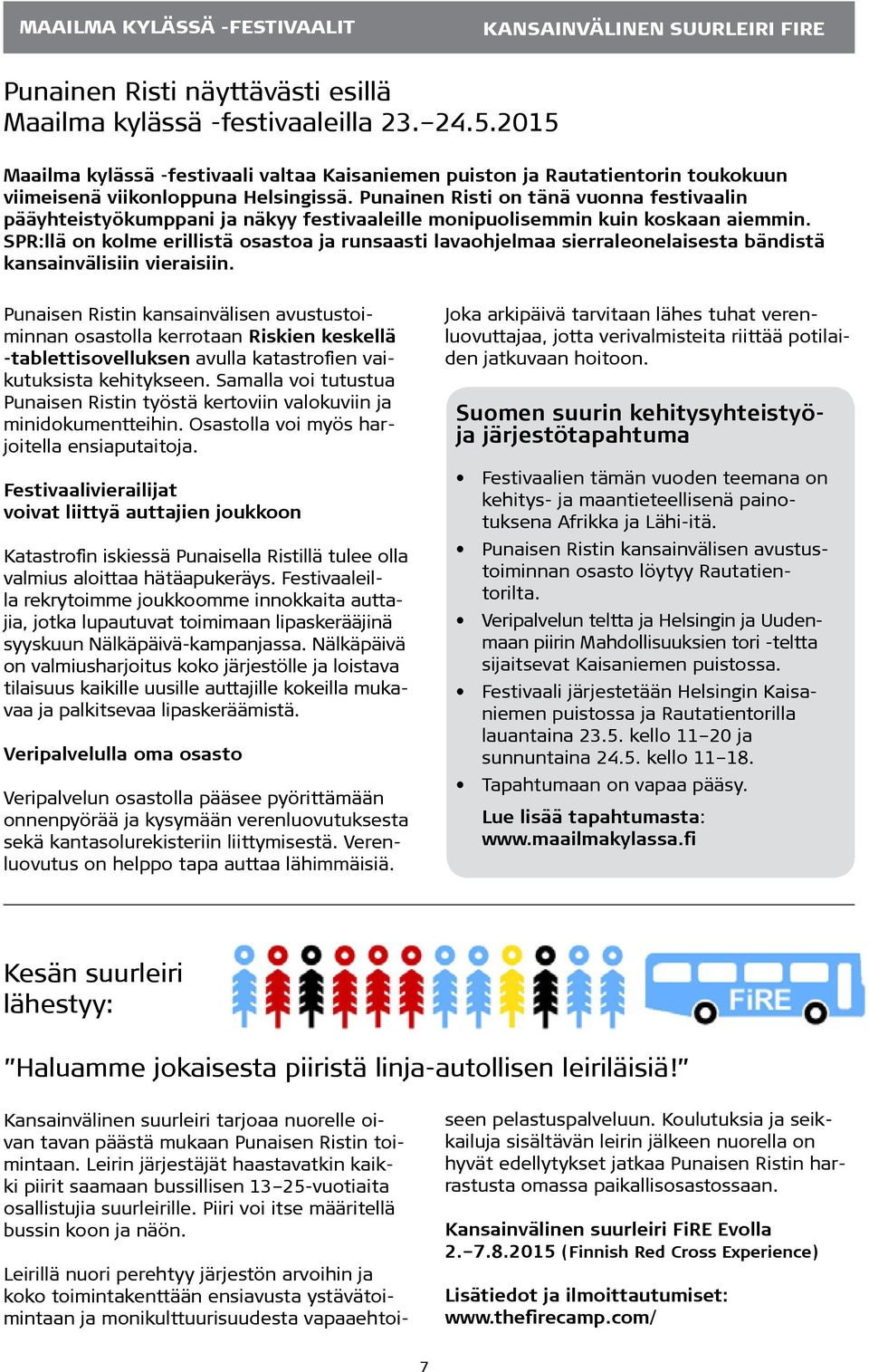 MAAILMA KYLÄSSÄ -FESTIVAALIT

KANSAINVÄLINEN SUURLEIRI FIRE

Punainen Risti näyttävästi esillä Maailma kylässä -festivaaleilla 23.–24.5.2015

Maailma kylässä -festivaali valtaa Kaisaniemen puiston ja Rautatientorin toukokuun viimeisenä viikonloppuna Helsingissä. Punainen Risti on tänä vuonna festivaalin pääyhteistyökumppani ja näkyy festivaaleille monipuolisemmin kuin koskaan aiemmin. SPR:llä on kolme erillistä osastoa ja runsaasti lavaohjelmaa sierraleonelaisesta bändistä kansainvälisiin vieraisiin.

Punaisen Ristin kansainvälisen avustustoiminnan osastolla kerrotaan Riskien keskellä -tablettisovelluksen avulla katastrofien vaikutuksista kehitykseen. Samalla voi tutustua Punaisen Ristin työstä kertoviin valokuviin ja minidokumentteihin. Osastolla voi myös harjoitella ensiaputaitoja.

Festivaalivierailijat voivat liittyä auttajien joukkoon

Katastrofin iskiessä Punaisella Ristillä tulee olla valmius aloittaa hätäapukeräys. Festivaaleilla rekrytoimme joukkoomme innokkaita auttajia, jotka lupautuvat toimimaan lipaskerääjinä syyskuun Nälkäpäivä-kampanjassa. Nälkäpäivä on valmiusharjoitus koko järjestölle ja loistava tilaisuus kaikille uusille auttajille kokeilla mukavaa ja palkitsevaa lipaskeräämistä.

Veripalvelulla oma osasto

Veripalvelun osastolla pääsee pyörittämään onnenpyörää ja kysymään verenluovutuksesta sekä kantasolurekisteriin liittymisestä. Verenluovutus on helppo tapa auttaa lähimmäisiä.

Joka arkipäivä tarvitaan lähes tuhat verenluovuttajaa, jotta verivalmisteita riittää potilaiden jatkuvaan hoitoon.

Suomen suurin kehitysyhteistyö- ja järjestötapahtuma

• Festivaalien tämän vuoden teemana on kehitys- ja maantieteellisenä painotuksena Afrikka ja Lähi-itä.
• Punaisen Ristin kansainvälisen avustustoiminnan osasto löytyy Rautatientorilta.
• Veripalvelun teltta ja Helsingin ja Uudenmaan piirin Mahdollisuuksien tori -teltta sijaitsevat Kaisaniemen puistossa.
• Festivaali järjestetään Helsingin Kaisaniemen puistossa ja Rautatientorilla lauantaina 23.5. kello 11–20 ja sunnuntaina 24.5. kello 11–18.
• Tapahtumaan on vapaa pääsy.

Lue lisää tapahtumasta: www.maailmakylassa.fi

Kesän suurleiri lähestyy:

FiRE

”Haluamme jokaisesta piiristä linja-autollisen leiriläisiä!”

Kansainvälinen suurleiri tarjoaa nuorelle oivan tavan päästä mukaan Punaisen Ristin toimintaan. Leirin järjestäjät haastavatkin kaikki piirit saamaan bussillisen 13–25-vuotiaita osallistujia suurleirille. Piiri voi itse määritellä bussin koon ja näön.

Leirillä nuori perehtyy järjestön arvoihin ja koko toimintakenttään ensiavusta ystävätoimintaan ja monikulttuurisuudesta vapaaehtoiseen pelastuspalveluun. Koulutuksia ja seikkailuja sisältävän leirin jälkeen nuorella on hyvät edellytykset jatkaa Punaisen Ristin harrastusta omassa paikallisosastossaan.

Kansainvälinen suurleiri FiRE Evolla 2.–7.8.2015 (Finnish Red Cross Experience)

Lisätiedot ja ilmoittautumiset: www.thefirecamp.com/

7